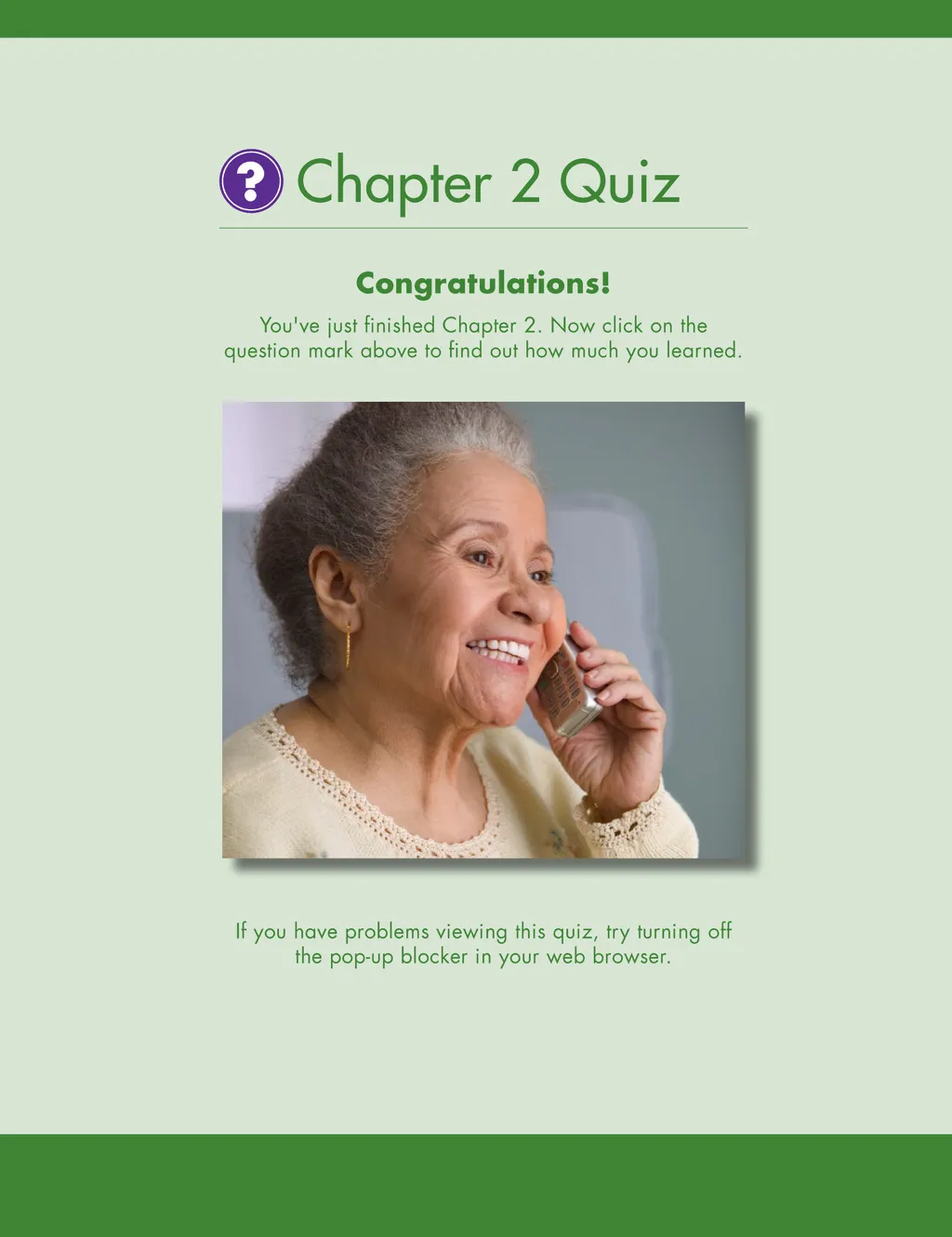 ? Chapter 2 Quiz

Congratulations!

You've just finished Chapter 2. Now click on the question mark above to find out how much you learned.

If you have problems viewing this quiz, try turning off the pop-up blocker in your web browser.